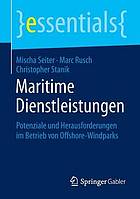 }essentials{

Mischa Seiter · Marc Rusch
Christopher Stanik

Maritime Dienstleistungen

Potenziale und Herausforderungen im Betrieb von Offshore-Windparks

Springer Gabler